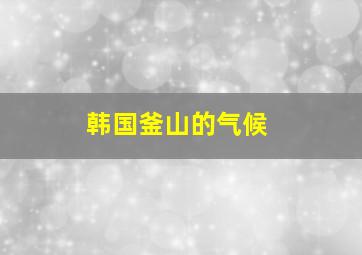 韩国釜山的气候